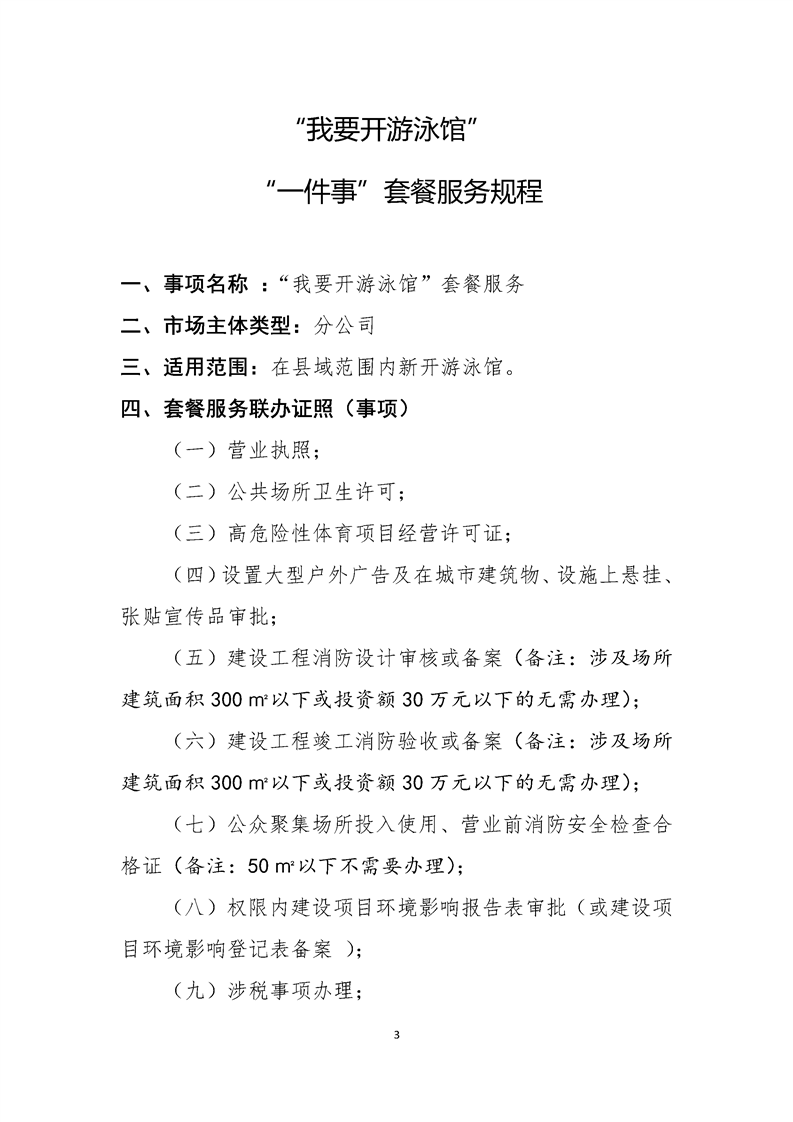 “我要开游泳馆”

“一件事”套餐服务规程

一、事项名称 ：“我要开游泳馆”套餐服务

二、市场主体类型：分公司

三、适用范围：在县域范围内新开游泳馆。

四、套餐服务联办证照（事项）

（一）营业执照；

（二）公共场所卫生许可；

（三）高危险性体育项目经营许可证；

（四）设置大型户外广告及在城市建筑物、设施上悬挂、张贴宣传品审批；

（五）建设工程消防设计审核或备案（备注：涉及场所建筑面积 300 ㎡以下或投资额 30 万元以下的无需办理）；

（六）建设工程竣工消防验收或备案（备注：涉及场所建筑面积 300 ㎡以下或投资额 30 万元以下的无需办理）；

（七）公众聚集场所投入使用、营业前消防安全检查合格证（备注：50 ㎡以下不需要办理）；

（八）权限内建设项目环境影响报告表审批（或建设项目环境影响登记表备案 ）；

（九）涉税事项办理；

3